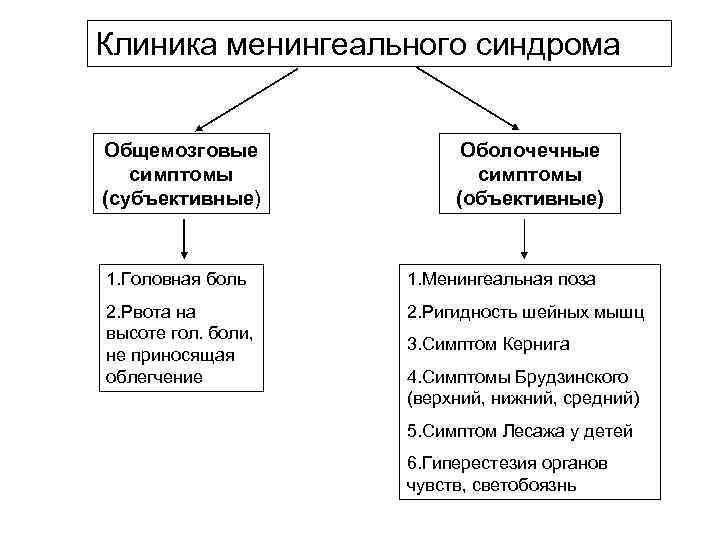 Клиника менингеального синдрома

Общемозговые симптомы (субъективные)

1.Головная боль

2.Рвота на высоте гол. боли, не приносящая облегчение

Оболочечные симптомы (объективные)

1.Менингеальная поза

2.Ригидность шейных мышц

3.Симптом Кернига

4.Симптомы Брудзинского (верхний, нижний, средний)

5.Симптом Лесажа у детей

6.Гиперестезия органов чувств, светобоязнь